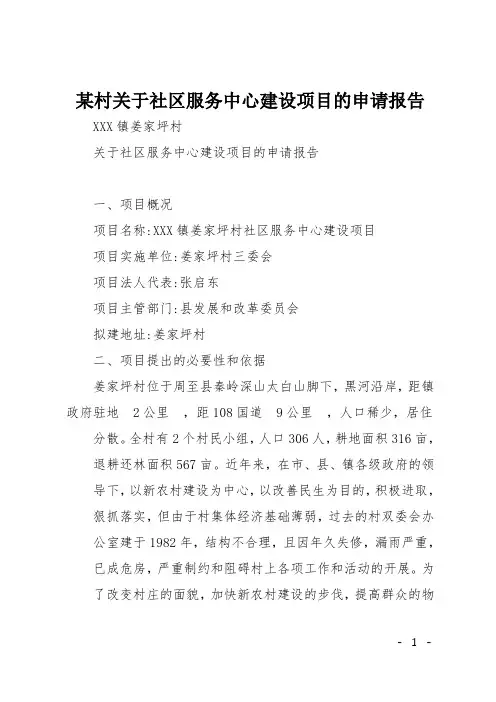 某村关于社区服务中心建设项目的申请报告

XXX 镇姜家坪村

关于社区服务中心建设项目的申请报告

一、项目概况

项目名称:XXX 镇姜家坪村社区服务中心建设项目

项目实施单位:姜家坪村三委会

项目法人代表:张启东

项目主管部门:县发展和改革委员会

拟建地址:姜家坪村

二、项目提出的必要性和依据

姜家坪村位于周至县秦岭深山太白山脚下，黑河沿岸，距镇政府驻地 2公里 ，距108国道 9公里 ，人口稀少，居住分散。全村有2个村民小组，人口306人，耕地面积316亩，退耕还林面积567亩。近年来，在市、县、镇各级政府的领导下，以新农村建设为中心，以改善民生为目的，积极进取，狠抓落实，但由于村集体经济基础薄弱，过去的村双委会办公室建于1982年，结构不合理，且因年久失修，漏雨严重，已成危房，严重制约和阻碍村上各项工作和活动的开展。为了改变村庄的面貌，加快新农村建设的步伐，提高群众的物

- 1 -